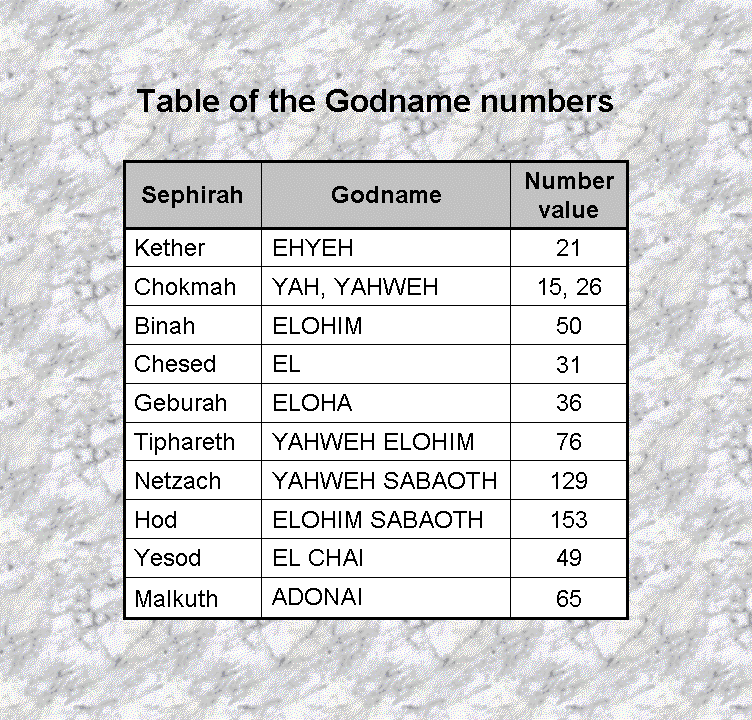 Table of the Godname numbers

| Sephirah | Godname | Number value |
|---|---|---|
| Kether | EHYEH | 21 |
| Chokmah | YAH, YAHWEH | 15, 26 |
| Binah | ELOHIM | 50 |
| Chesed | EL | 31 |
| Geburah | ELOHA | 36 |
| Tiphareth | YAHWEH ELOHIM | 76 |
| Netzach | YAHWEH SABAOTH | 129 |
| Hod | ELOHIM SABAOTH | 153 |
| Yesod | EL CHAI | 49 |
| Malkuth | ADONAI | 65 |